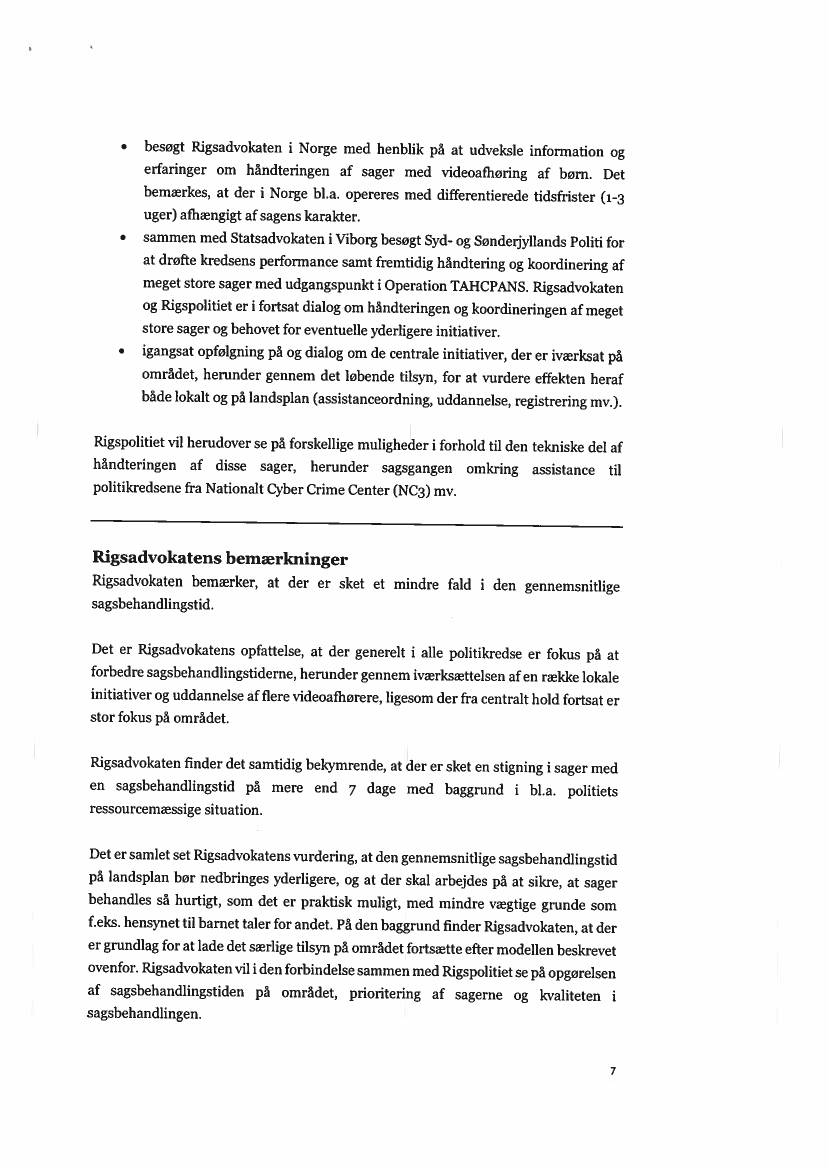 • besøgt Rigsadvokaten i Norge med henblik på at udveksle information og erfaringer om håndteringen af sager med videoafhøring af børn. Det bemærkes, at der i Norge bl.a. opereres med differentierede tidsfrister (1-3 uger) afhængigt af sagens karakter.
• sammen med Statsadvokaten i Viborg besøgt Syd- og Sønderjyllands Politi for at drøfte kredsens performance samt fremtidig håndtering og koordinering af meget store sager med udgangspunkt i Operation TAHCPANS. Rigsadvokaten og Rigspolitiet er i fortsat dialog om håndteringen og koordineringen af meget store sager og behovet for eventuelle yderligere initiativer.
• igangsat opfølgning på og dialog om de centrale initiativer, der er iværksat på området, herunder gennem det løbende tilsyn, for at vurdere effekten heraf både lokalt og på landsplan (assistanceordning, uddannelse, registrering mv.).

Rigspolitiet vil herudover se på forskellige muligheder i forhold til den tekniske del af håndteringen af disse sager, herunder sagsgangen omkring assistance til politikredsene fra Nationalt Cyber Crime Center (NC3) mv.

Rigsadvokatens bemærkninger
Rigsadvokaten bemærker, at der er sket et mindre fald i den gennemsnitlige sagsbehandlingstid.

Det er Rigsadvokatens opfattelse, at der generelt i alle politikredse er fokus på at forbedre sagsbehandlingstiderne, herunder gennem iværksættelsen af en række lokale initiativer og uddannelse af flere videoafhørere, ligesom der fra centralt hold fortsat er stor fokus på området.

Rigsadvokaten finder det samtidig bekymrende, at der er sket en stigning i sager med en sagsbehandlingstid på mere end 7 dage med baggrund i bl.a. politiets ressourcemæssige situation.

Det er samlet set Rigsadvokatens vurdering, at den gennemsnitlige sagsbehandlingstid på landsplan bør nedbringes yderligere, og at der skal arbejdes på at sikre, at sager behandles så hurtigt, som det er praktisk muligt, med mindre vægtige grunde som f.eks. hensynet til barnet taler for andet. På den baggrund finder Rigsadvokaten, at der er grundlag for at lade det særlige tilsyn på området fortsætte efter modellen beskrevet ovenfor. Rigsadvokaten vil i den forbindelse sammen med Rigspolitiet se på opgørelsen af sagsbehandlingstiden på området, prioritering af sagerne og kvaliteten i sagsbehandlingen.

7